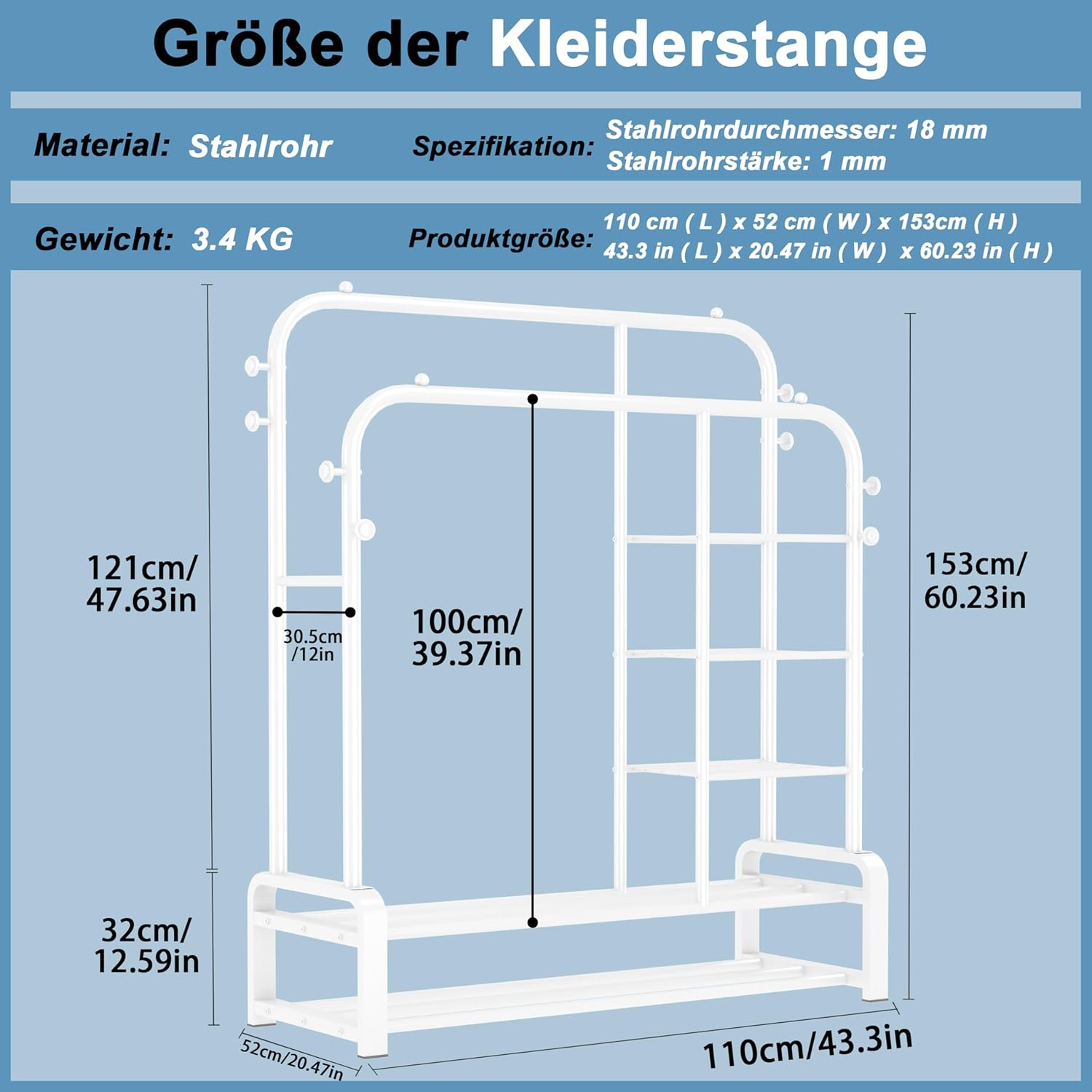 Größe der Kleiderstange

Material: Stahlrohr

Spezifikation: Stahlrohrdurchmesser: 18 mm
Stahlrohrstärke: 1 mm

Gewicht: 3.4 KG

Produktgröße: 110 cm ( L ) x 52 cm ( W ) x 153cm ( H )
43.3 in ( L ) x 20.47 in ( W ) x 60.23 in ( H )

121cm/
47.63in

30.5cm
/12in

100cm/
39.37in

153cm/
60.23in

32cm/
12.59in

52cm/20.47in

110cm/43.3in